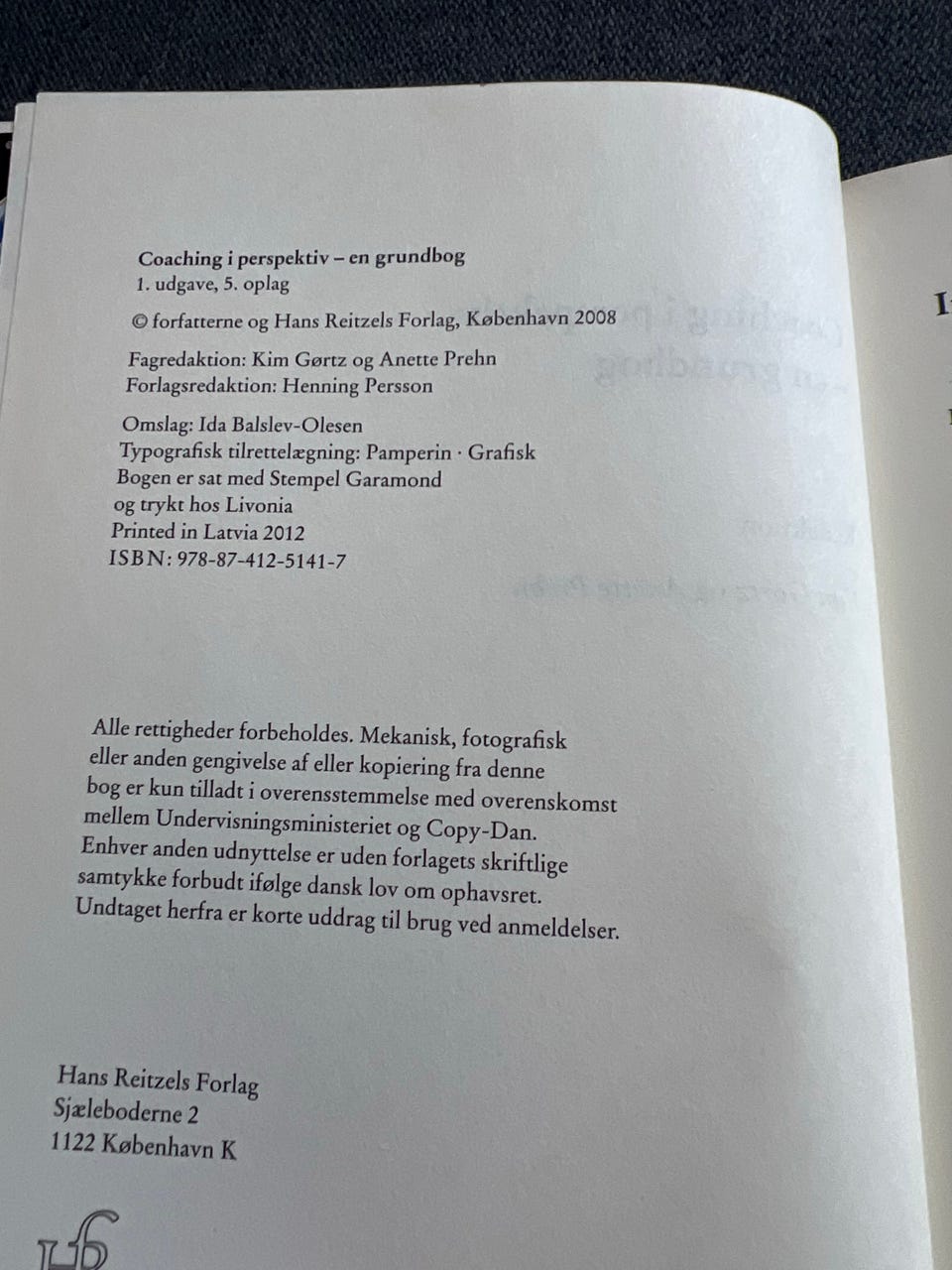 Coaching i perspektiv – en grundbog
1. udgave, 5. oplag
© forfatterne og Hans Reitzels Forlag, København 2008

Fagredaktion: Kim Gørtz og Anette Prehn
Forlagsredaktion: Henning Persson

Omslag: Ida Balslev-Olesen
Typografisk tilrettelægning: Pamperin · Grafisk
Bogen er sat med Stempel Garamond
og trykt hos Livonia
Printed in Latvia 2012
ISBN: 978-87-412-5141-7

Alle rettigheder forbeholdes. Mekanisk, fotografisk eller anden gengivelse af eller kopiering fra denne bog er kun tilladt i overensstemmelse med overenskomst mellem Undervisningsministeriet og Copy-Dan. Enhver anden udnyttelse er uden forlagets skriftlige samtykke forbudt ifølge dansk lov om ophavsret. Undtaget herfra er korte uddrag til brug ved anmeldelser.

Hans Reitzels Forlag
Sjæleboderne 2
1122 København K